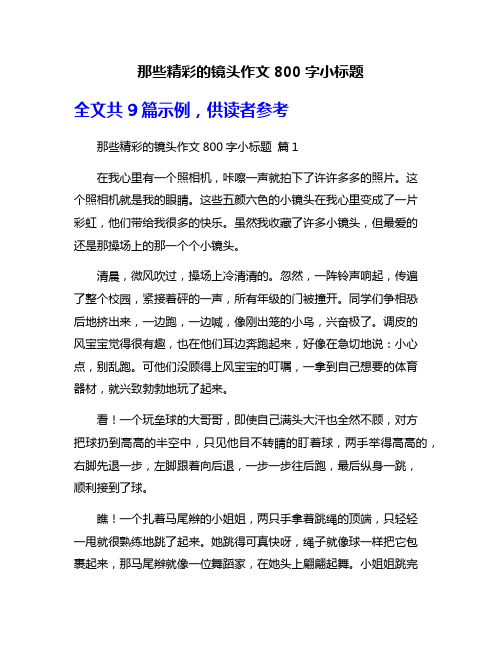 那些精彩的镜头作文 800 字小标题

全文共 9 篇示例，供读者参考

那些精彩的镜头作文 800 字小标题 篇 1

在我心里有一个照相机，咔嚓一声就拍下了许许多多的照片。这个照相机就是我的眼睛。这些五颜六色的小镜头在我心里变成了一片彩虹，他们带给我很多的快乐。虽然我收藏了许多小镜头，但最爱的还是那操场上的那一个个小镜头。

清晨，微风吹过，操场上冷清清的。忽然，一阵铃声响起，传遍了整个校园，紧接着砰的一声，所有年级的门被撞开。同学们争相恐后地挤出来，一边跑，一边喊，像刚出笼的小鸟，兴奋极了。调皮的风宝宝觉得很有趣，也在他们耳边奔跑起来，好像在急切地说：小心点，别乱跑。可他们没顾得上风宝宝的叮嘱，一拿到自己想要的体育器材，就兴致勃勃地玩了起来。

看！一个玩垒球的大哥哥，即使自己满头大汗也全然不顾，对方把球扔到高高的半空中，只见他目不转睛的盯着球，两手举得高高的，右脚先退一步，左脚跟着向后退，一步一步往后跑，最后纵身一跳，顺利接到了球。

瞧！一个扎着马尾辫的小姐姐，两只手拿着跳绳的顶端，只轻轻一甩就很熟练地跳了起来。她跳得可真快呀，绳子就像球一样把它包裹起来，那马尾辫就像一位舞蹈家，在她头上翩翩起舞。小姐姐跳完